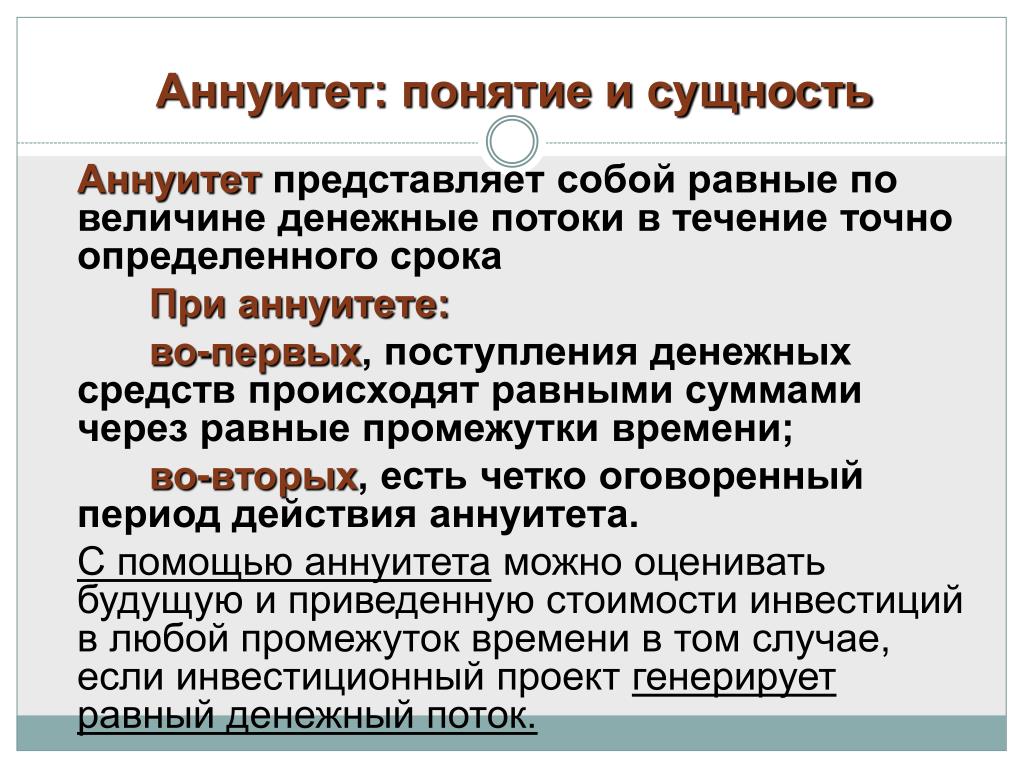 Аннуитет: понятие и сущность

Аннуитет представляет собой равные по величине денежные потоки в течение точно определенного срока

При аннуитете:

во-первых, поступления денежных средств происходят равными суммами через равные промежутки времени;

во-вторых, есть четко оговоренный период действия аннуитета.

С помощью аннуитета можно оценивать будущую и приведенную стоимости инвестиций в любой промежуток времени в том случае, если инвестиционный проект генерирует равный денежный поток.